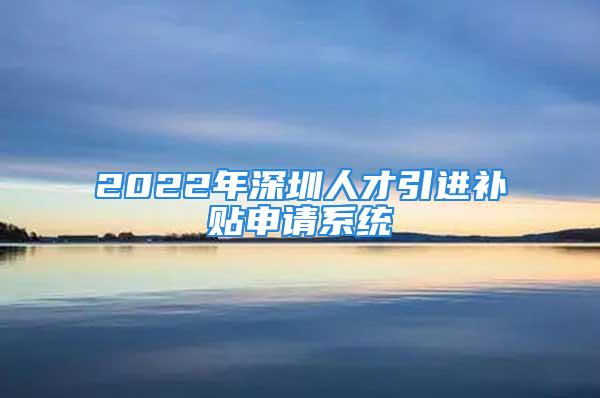 2022年深圳人才引进补贴申请系统